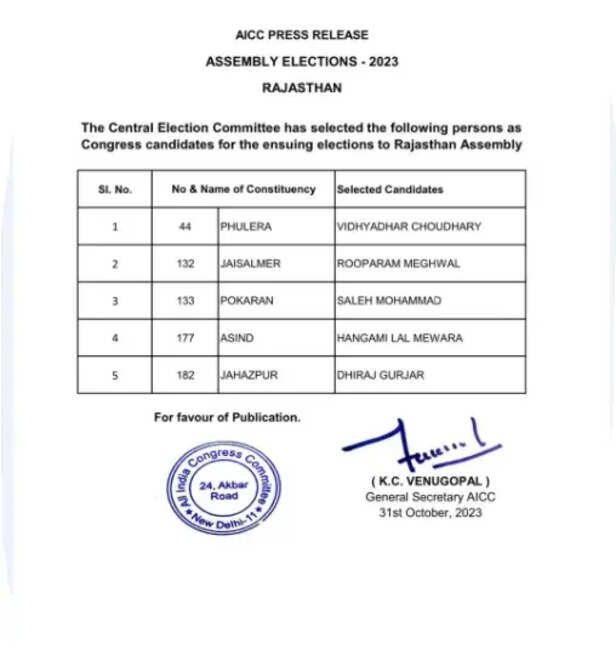 AICC PRESS RELEASE

ASSEMBLY ELECTIONS - 2023

RAJASTHAN

The Central Election Committee has selected the following persons as Congress candidates for the ensuing elections to Rajasthan Assembly

| Sl. No. | No & Name of Constituency | | Selected Candidates |
|---|---|---|---|
| 1 | 44 | PHULERA | VIDHYADHAR CHOUDHARY |
| 2 | 132 | JAISALMER | ROOPARAM MEGHWAL |
| 3 | 133 | POKARAN | SALEH MOHAMMAD |
| 4 | 177 | ASIND | HANGAMI LAL MEWARA |
| 5 | 182 | JAHAZPUR | DHIRAJ GURJAR |

For favour of Publication.

All India Congress Committee
24, Akbar Road
New Delhi-11

( K.C. VENUGOPAL )
General Secretary AICC
31st October, 2023